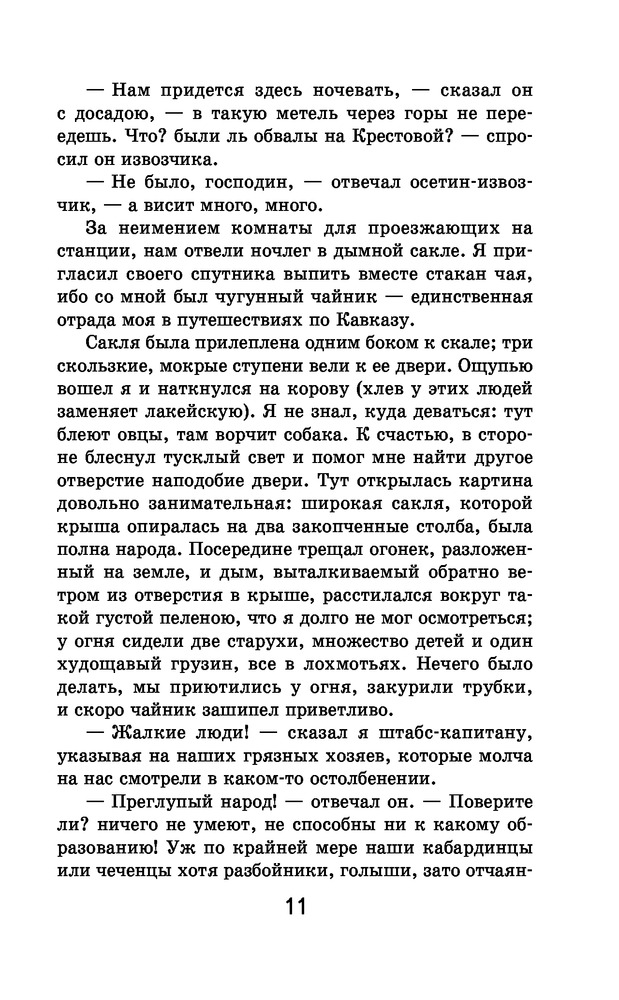 — Нам придется здесь ночевать, — сказал он с досадою, — в такую метель через горы не переедешь. Что? были ль обвалы на Крестовой? — спросил он извозчика.

— Не было, господин, — отвечал осетин-извозчик, — а висит много, много.

За неимением комнаты для проезжающих на станции, нам отвели ночлег в дымной сакле. Я пригласил своего спутника выпить вместе стакан чая, ибо со мной был чугунный чайник — единственная отрада моя в путешествиях по Кавказу.

Сакля была прилеплена одним боком к скале; три скользкие, мокрые ступени вели к ее двери. Ощупью вошел я и наткнулся на корову (хлев у этих людей заменяет лакейскую). Я не знал, куда деваться: тут блеют овцы, там ворчит собака. К счастью, в стороне блеснул тусклый свет и помог мне найти другое отверстие наподобие двери. Тут открылась картина довольно занимательная: широкая сакля, которой крыша опиралась на два закопченные столба, была полна народа. Посередине трещал огонек, разложенный на земле, и дым, выталкиваемый обратно ветром из отверстия в крыше, расстилался вокруг такой густой пеленою, что я долго не мог осмотреться; у огня сидели две старухи, множество детей и один худощавый грузин, все в лохмотьях. Нечего было делать, мы приютились у огня, закурили трубки, и скоро чайник зашипел приветливо.

— Жалкие люди! — сказал я штабс-капитану, указывая на наших грязных хозяев, которые молча на нас смотрели в каком-то остолбенении.

— Преглупый народ! — отвечал он. — Поверите ли? ничего не умеют, не способны ни к какому образованию! Уж по крайней мере наши кабардинцы или чеченцы хотя разбойники, голыши, зато отчаян-

11